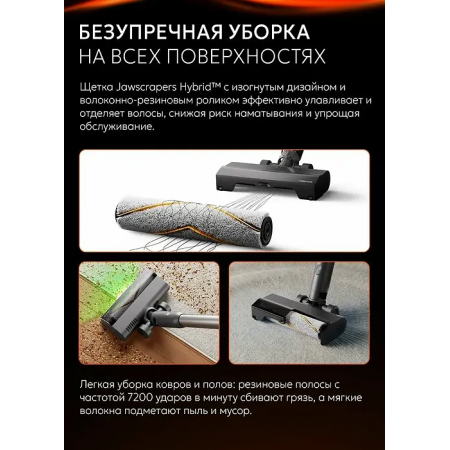 БЕЗУПРЕЧНАЯ УБОРКА
НА ВСЕХ ПОВЕРХНОСТЯХ

Щетка Jawscrapers Hybrid™ с изогнутым дизайном и волоконно-резиновым роликом эффективно улавливает и отделяет волосы, снижая риск наматывания и упрощая обслуживание.

Легкая уборка ковров и полов: резиновые полосы с частотой 7200 ударов в минуту сбивают грязь, а мягкие волокна подметают пыль и мусор.